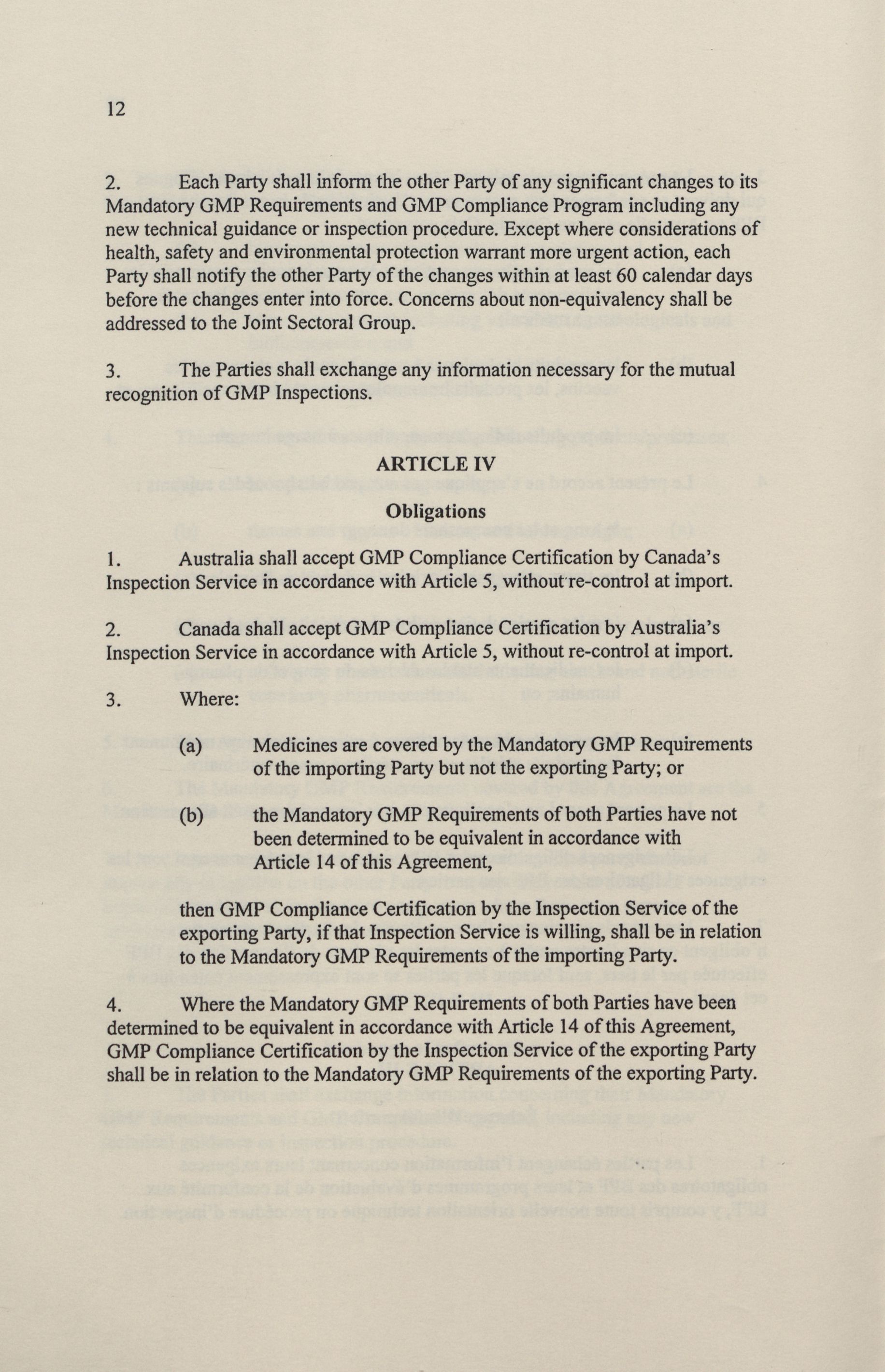 12

2. Each Party shall inform the other Party of any significant changes to its Mandatory GMP Requirements and GMP Compliance Program including any new technical guidance or inspection procedure. Except where considerations of health, safety and environmental protection warrant more urgent action, each Party shall notify the other Party of the changes within at least 60 calendar days before the changes enter into force. Concerns about non-equivalency shall be addressed to the Joint Sectoral Group.

3. The Parties shall exchange any information necessary for the mutual recognition of GMP Inspections.

ARTICLE IV

Obligations

1. Australia shall accept GMP Compliance Certification by Canada's Inspection Service in accordance with Article 5, without re-control at import.

2. Canada shall accept GMP Compliance Certification by Australia's Inspection Service in accordance with Article 5, without re-control at import.

3. Where:

(a) Medicines are covered by the Mandatory GMP Requirements of the importing Party but not the exporting Party; or

(b) the Mandatory GMP Requirements of both Parties have not been determined to be equivalent in accordance with Article 14 of this Agreement,

then GMP Compliance Certification by the Inspection Service of the exporting Party, if that Inspection Service is willing, shall be in relation to the Mandatory GMP Requirements of the importing Party.

4. Where the Mandatory GMP Requirements of both Parties have been determined to be equivalent in accordance with Article 14 of this Agreement, GMP Compliance Certification by the Inspection Service of the exporting Party shall be in relation to the Mandatory GMP Requirements of the exporting Party.